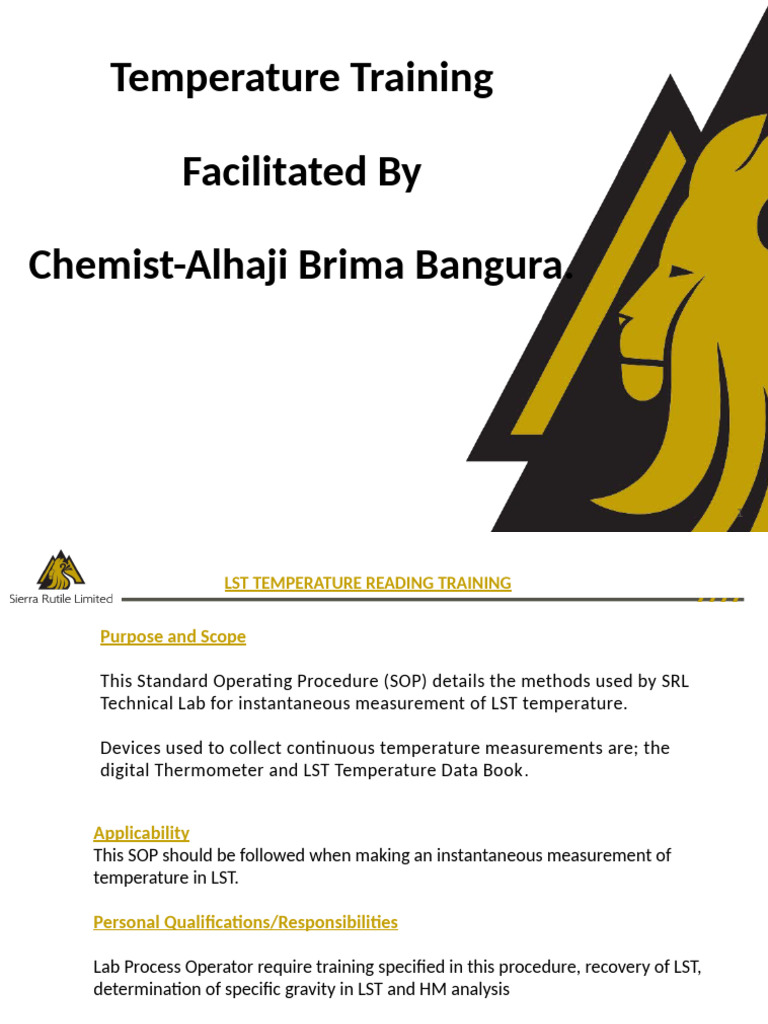 Temperature Training

Facilitated By

Chemist-Alhaji Brima Bangura.

Sierra Rutile Limited

LST TEMPERATURE READING TRAINING

Purpose and Scope

This Standard Operating Procedure (SOP) details the methods used by SRL Technical Lab for instantaneous measurement of LST temperature.

Devices used to collect continuous temperature measurements are; the digital Thermometer and LST Temperature Data Book.

Applicability
This SOP should be followed when making an instantaneous measurement of temperature in LST.

Personal Qualifications/Responsibilities

Lab Process Operator require training specified in this procedure, recovery of LST, determination of specific gravity in LST and HM analysis